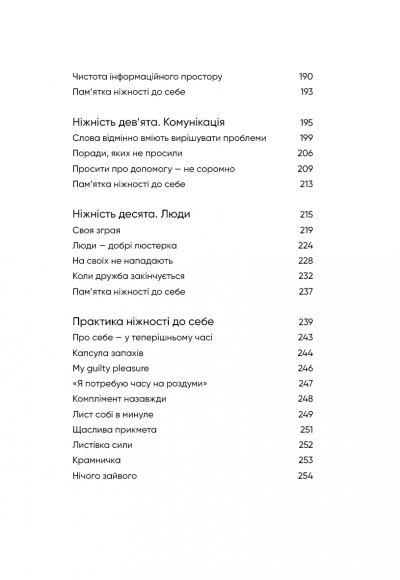 Чистота інформаційного простору 190
Пам'ятка ніжності до себе 193

Ніжність дев'ята. Комунікація 195
Слова відмінно вміють вирішувати проблеми 199
Поради, яких не просили 206
Просити про допомогу — не соромно 209
Пам'ятка ніжності до себе 213

Ніжність десята. Люди 215
Своя зграя 219
Люди — добрі люстерка 224
На своїх не нападають 228
Коли дружба закінчується 232
Пам'ятка ніжності до себе 237

Практика ніжності до себе 239
Про себе — у теперішньому часі 243
Капсула запахів 244
My guilty pleasure 246
«Я потребую часу на роздуми» 247
Комплімент назавжди 248
Лист собі в минуле 249
Щаслива прикмета 251
Листівка сили 252
Крамничка 253
Нічого зайвого 254